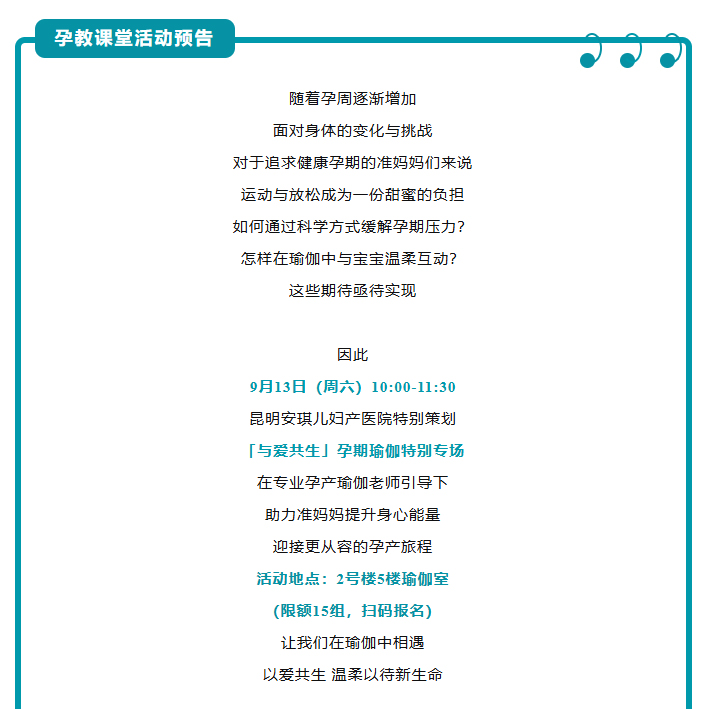 孕教课堂活动预告

随着孕周逐渐增加

面对身体的变化与挑战

对于追求健康孕期的准妈妈们来说

运动与放松成为一份甜蜜的负担

如何通过科学方式缓解孕期压力？

怎样在瑜伽中与宝宝温柔互动？

这些期待亟待实现

因此

9月13日（周六）10:00-11:30

昆明安琪儿妇产医院特别策划

「与爱共生」孕期瑜伽特别专场

在专业孕产瑜伽老师引导下

助力准妈妈提升身心能量

迎接更从容的孕产旅程

活动地点：2号楼5楼瑜伽室

（限额15组，扫码报名）

让我们在瑜伽中相遇

以爱共生 温柔以待新生命